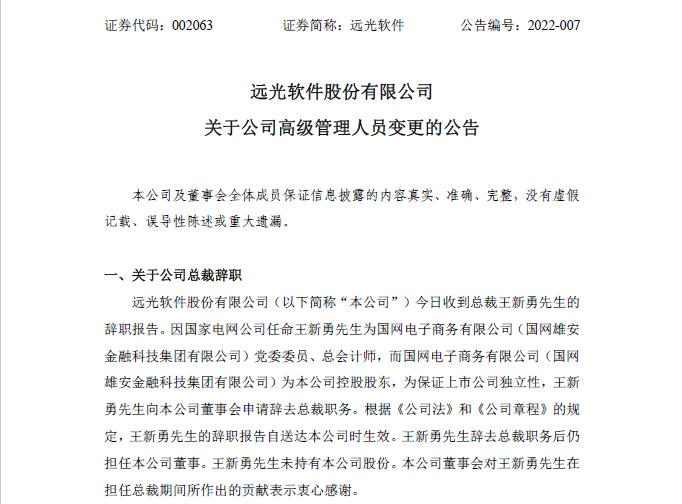 证券代码：002063　　　　证券简称：远光软件　　　　公告编号：2022-007

远光软件股份有限公司
关于公司高级管理人员变更的公告

本公司及董事会全体成员保证信息披露的内容真实、准确、完整，没有虚假记载、误导性陈述或重大遗漏。

一、关于公司总裁辞职

远光软件股份有限公司（以下简称“本公司”）今日收到总裁王新勇先生的辞职报告。因国家电网公司任命王新勇先生为国网电子商务有限公司（国网雄安金融科技集团有限公司）党委委员、总会计师，而国网电子商务有限公司（国网雄安金融科技集团有限公司）为本公司控股股东，为保证上市公司独立性，王新勇先生向本公司董事会申请辞去总裁职务。根据《公司法》和《公司章程》的规定，王新勇先生的辞职报告自送达本公司时生效。王新勇先生辞去总裁职务后仍担任本公司董事。王新勇先生未持有本公司股份。本公司董事会对王新勇先生在担任总裁期间所作出的贡献表示衷心感谢。